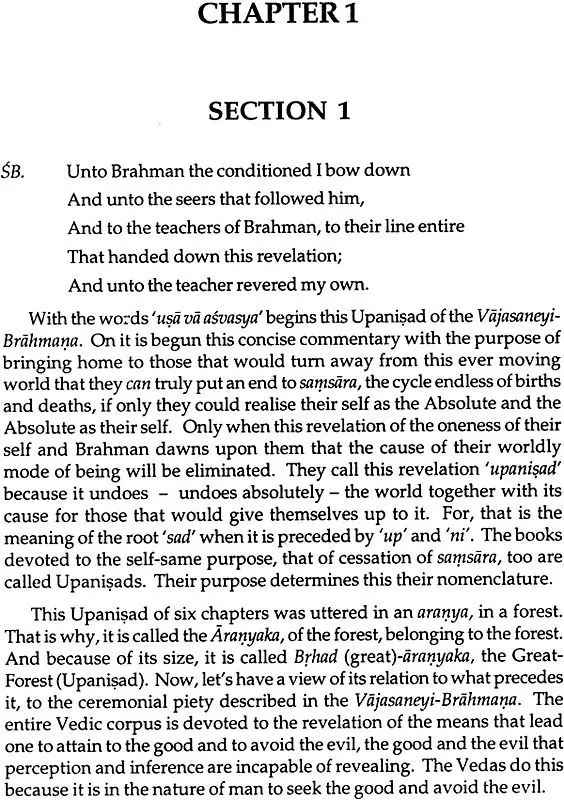 CHAPTER 1

SECTION 1

ŚB. Unto Brahman the conditioned I bow down
And unto the seers that followed him,
And to the teachers of Brahman, to their line entire
That handed down this revelation;
And unto the teacher revered my own.

With the words 'uṣā vā aśvasya' begins this Upaniṣad of the Vājasaneyi-Brāhmaṇa. On it is begun this concise commentary with the purpose of bringing home to those that would turn away from this ever moving world that they can truly put an end to saṃsāra, the cycle endless of births and deaths, if only they could realise their self as the Absolute and the Absolute as their self. Only when this revelation of the oneness of their self and Brahman dawns upon them that the cause of their worldly mode of being will be eliminated. They call this revelation 'upaniṣad' because it undoes – undoes absolutely – the world together with its cause for those that would give themselves up to it. For, that is the meaning of the root 'sad' when it is preceded by 'up' and 'ni'. The books devoted to the self-same purpose, that of cessation of saṃsāra, too are called Upaniṣads. Their purpose determines this their nomenclature.

This Upaniṣad of six chapters was uttered in an araṇya, in a forest. That is why, it is called the Āraṇyaka, of the forest, belonging to the forest. And because of its size, it is called Bṛhad (great)-āraṇyaka, the Great-Forest (Upaniṣad). Now, let's have a view of its relation to what precedes it, to the ceremonial piety described in the Vājasaneyi-Brāhmaṇa. The entire Vedic corpus is devoted to the revelation of the means that lead one to attain to the good and to avoid the evil, the good and the evil that perception and inference are incapable of revealing. The Vedas do this because it is in the nature of man to seek the good and avoid the evil.